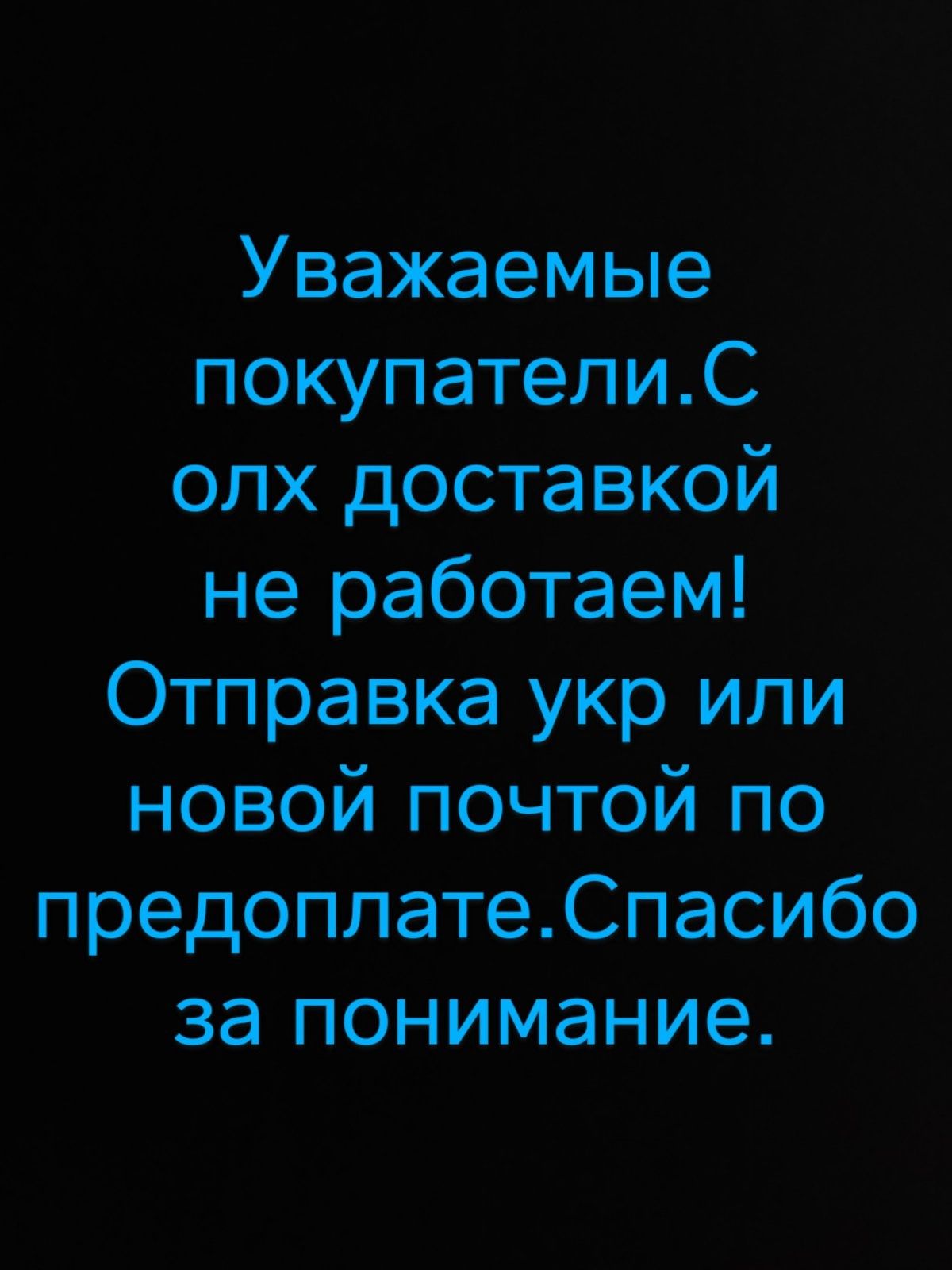 Уважаемые покупатели.С олх доставкой не работаем! Отправка укр или новой почтой по предоплате.Спасибо за понимание.